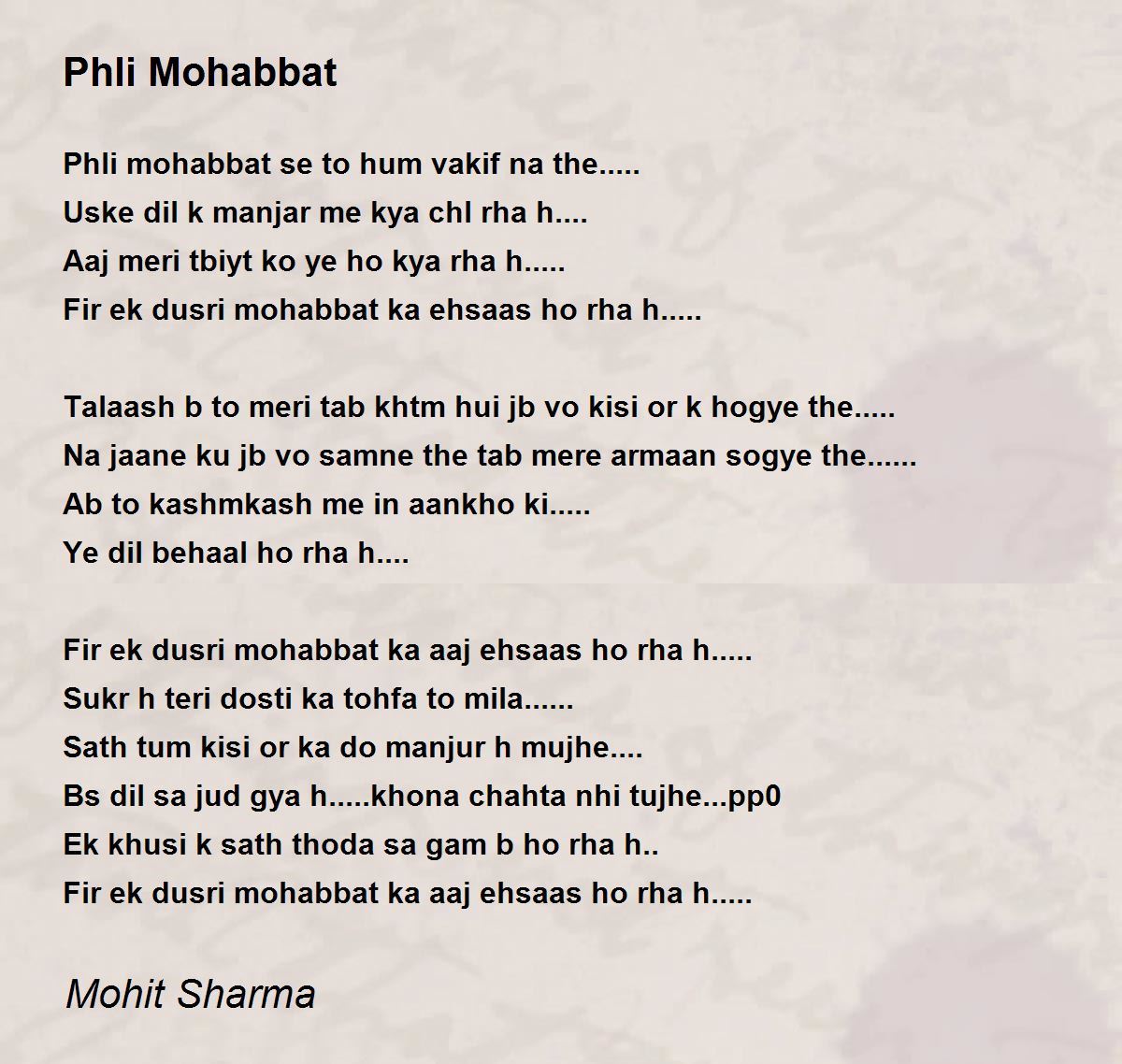 Phli Mohabbat

Phli mohabbat se to hum vakif na the.....
Uske dil k manjar me kya chl rha h....
Aaj meri tbiyt ko ye ho kya rha h.....
Fir ek dusri mohabbat ka ehsaas ho rha h.....

Talaash b to meri tab khtm hui jb vo kisi or k hogye the.....
Na jaane ku jb vo samne the tab mere armaan sogye the......
Ab to kashmkash me in aankho ki.....
Ye dil behaal ho rha h....

Fir ek dusri mohabbat ka aaj ehsaas ho rha h.....
Sukr h teri dosti ka tohfa to mila......
Sath tum kisi or ka do manjur h mujhe....
Bs dil sa jud gya h.....khona chahta nhi tujhe...pp0
Ek khusi k sath thoda sa gam b ho rha h..
Fir ek dusri mohabbat ka aaj ehsaas ho rha h.....

Mohit Sharma